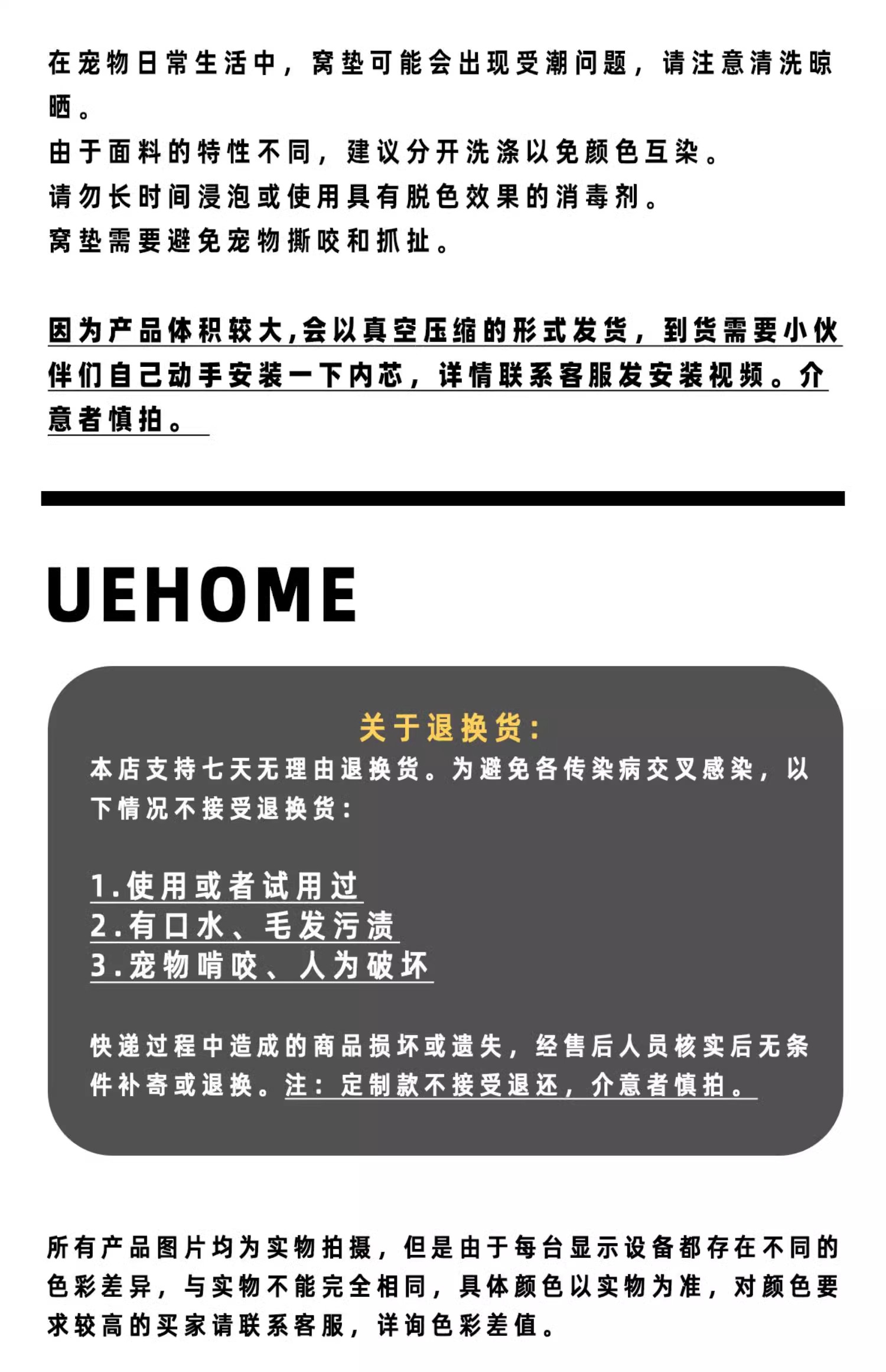 在宠物日常生活中，窝垫可能会出现受潮问题，请注意清洗晾晒。
由于面料的特性不同，建议分开洗涤以免颜色互染。
请勿长时间浸泡或使用具有脱色效果的消毒剂。
窝垫需要避免宠物撕咬和抓扯。

因为产品体积较大,会以真空压缩的形式发货，到货需要小伙伴们自己动手安装一下内芯，详情联系客服发安装视频。介意者慎拍。

UEHOME

关于退换货:
本店支持七天无理由退换货。为避免各传染病交叉感染，以下情况不接受退换货:

1.使用或者试用过
2.有口水、毛发污渍
3.宠物啃咬、人为破坏

快递过程中造成的商品损坏或遗失，经售后人员核实后无条件补寄或退换。注:定制款不接受退还，介意者慎拍。

所有产品图片均为实物拍摄，但是由于每台显示设备都存在不同的色彩差异，与实物不能完全相同，具体颜色以实物为准，对颜色要求较高的买家请联系客服，详询色彩差值。